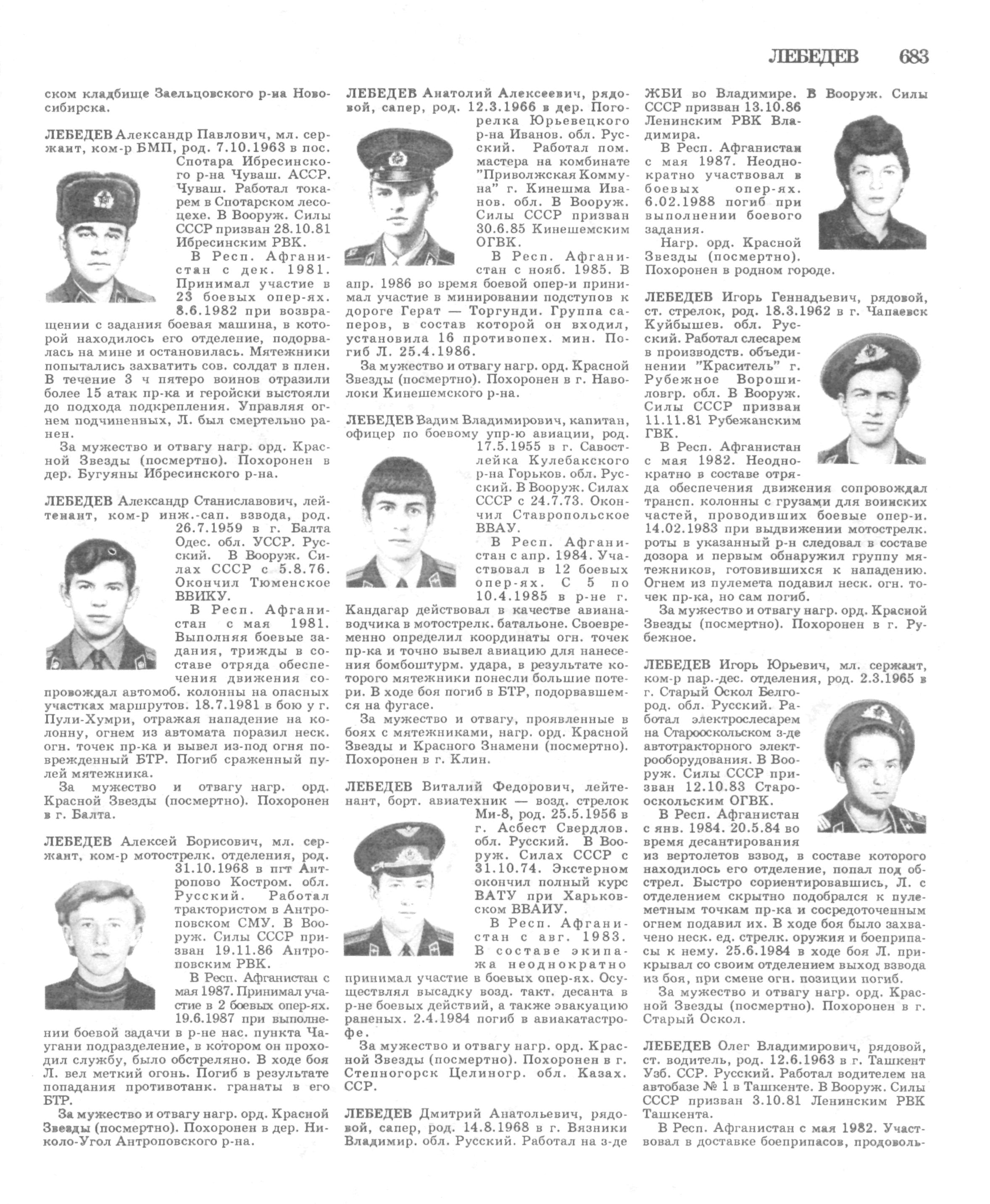 ЛЕБЕДЕВ 683

ском кладбище Заельцовского р-на Новосибирска.

ЛЕБЕДЕВ Александр Павлович, мл. сержант, ком-р БМП, род. 7.10.1963 в пос. Спотара Ибресинского р-на Чуваш. АССР. Чуваш. Работал токарем в Спотарском лесоцехе. В Вооруж. Силы СССР призван 28.10.81 Ибресинским РВК.

В Респ. Афганистан с дек. 1981. Принимал участие в 23 боевых опер-ях. 8.6.1982 при возвращении с задания боевая машина, в которой находилось его отделение, подорвалась на мине и остановилась. Мятежники попытались захватить сов. солдат в плен. В течение 3 ч пятеро воинов отразили более 15 атак пр-ка и геройски выстояли до подхода подкрепления. Управляя огнем подчиненных, Л. был смертельно ранен.

За мужество и отвагу нагр. орд. Красной Звезды (посмертно). Похоронен в дер. Бугуяны Ибресинского р-на.

ЛЕБЕДЕВ Александр Станиславович, лейтенант, ком-р инж.-сап. взвода, род. 26.7.1959 в г. Балта Одес. обл. УССР. Русский. В Вооруж. Силах СССР с 5.8.76. Окончил Тюменское ВВИКУ.

В Респ. Афганистан с мая 1981. Выполняя боевые задания, трижды в составе отряда обеспечения движения сопровождал автомоб. колонны на опасных участках маршрутов. 18.7.1981 в бою у г. Пули-Хумри, отражая нападение на колонну, огнем из автомата поразил неск. огн. точек пр-ка и вывел из-под огня поврежденный БТР. Погиб сраженный пулей мятежника.

За мужество и отвагу нагр. орд. Красной Звезды (посмертно). Похоронен в г. Балта.

ЛЕБЕДЕВ Алексей Борисович, мл. сержант, ком-р мотострелк. отделения, род. 31.10.1968 в пгт Антропово Костром. обл. Русский. Работал трактористом в Антроповском СМУ. В Вооруж. Силы СССР призван 19.11.86 Антроповским РВК.

В Респ. Афганистан с мая 1987. Принимал участие в 2 боевых опер-ях. 19.6.1987 при выполнении боевой задачи в р-не нас. пункта Чагани подразделение, в котором он проходил службу, было обстреляно. В ходе боя Л. вел меткий огонь. Погиб в результате попадания противотанк. гранаты в его БТР.

За мужество и отвагу нагр. орд. Красной Звезды (посмертно). Похоронен в дер. Николо-Угол Антроповского р-на.

ЛЕБЕДЕВ Анатолий Алексеевич, рядовой, сапер, род. 12.3.1966 в дер. Погорелка Юрьевецкого р-на Иванов. обл. Русский. Работал пом. мастера на комбинате "Приволжская Коммуна" г. Кинешма Иванов. обл. В Вооруж. Силы СССР призван 30.6.85 Кинешемским ОГВК.

В Респ. Афганистан с нояб. 1985. В апр. 1986 во время боевой опер-и принимал участие в минировании подступов к дороге Герат — Торгунди. Группа саперов, в состав которой он входил, установила 16 противопех. мин. Погиб Л. 25.4.1986.

За мужество и отвагу нагр. орд. Красной Звезды (посмертно). Похоронен в г. Наволоки Кинешемского р-на.

ЛЕБЕДЕВ Вадим Владимирович, капитан, офицер по боевому упр-ю авиации, род. 17.5.1955 в г. Савостлейка Кулебакского р-на Горьков. обл. Русский. В Вооруж. Силах СССР с 24.7.73. Окончил Ставропольское ВВАУ.

В Респ. Афганистан с апр. 1984. Участвовал в 12 боевых опер-ях. С 5 по 10.4.1985 в р-не г. Кандагар действовал в качестве авианаводчика в мотострелк. батальоне. Своевременно определил координаты огн. точек пр-ка и точно вывел авиацию для нанесения бомбоштурм. удара, в результате которого мятежники понесли большие потери. В ходе боя погиб в БТР, подорвавшемся на фугасе.

За мужество и отвагу, проявленные в боях с мятежниками, нагр. орд. Красной Звезды и Красного Знамени (посмертно). Похоронен в г. Клин.

ЛЕБЕДЕВ Виталий Федорович, лейтенант, борт. авиатехник — возд. стрелок Ми-8, род. 25.5.1956 в г. Асбест Свердлов. обл. Русский. В Вооруж. Силах СССР с 31.10.74. Экстерном окончил полный курс ВАТУ при Харьковском ВВАИУ.

В Респ. Афганистан с авг. 1983. В составе экипажа неоднократно принимал участие в боевых опер-ях. Осуществлял высадку возд. такт. десанта в р-не боевых действий, а также эвакуацию раненых. 2.4.1984 погиб в авиакатастрофе.

За мужество и отвагу нагр. орд. Красной Звезды (посмертно). Похоронен в г. Степногорск Целиногр. обл. Казах. ССР.

ЛЕБЕДЕВ Дмитрий Анатольевич, рядовой, сапер, род. 14.8.1968 в г. Вязники Владимир. обл. Русский. Работал на з-де ЖБИ во Владимире. В Вооруж. Силы СССР призван 13.10.86 Ленинским РВК Владимира.

В Респ. Афганистан с мая 1987. Неоднократно участвовал в боевых опер-ях. 6.02.1988 погиб при выполнении боевого задания.

Нагр. орд. Красной Звезды (посмертно). Похоронен в родном городе.

ЛЕБЕДЕВ Игорь Геннадьевич, рядовой, ст. стрелок, род. 18.3.1962 в г. Чапаевск Куйбышев. обл. Русский. Работал слесарем в производств. объединении "Краситель" г. Рубежное Ворошиловгр. обл. В Вооруж. Силы СССР призван 11.11.81 Рубежанским ГВК.

В Респ. Афганистан с мая 1982. Неоднократно в составе отряда обеспечения движения сопровождал трансп. колонны с грузами для воинских частей, проводивших боевые опер-и. 14.02.1983 при выдвижении мотострелк. роты в указанный р-н следовал в составе дозора и первым обнаружил группу мятежников, готовившихся к нападению. Огнем из пулемета подавил неск. огн. точек пр-ка, но сам погиб.

За мужество и отвагу нагр. орд. Красной Звезды (посмертно). Похоронен в г. Рубежное.

ЛЕБЕДЕВ Игорь Юрьевич, мл. сержант, ком-р пар.-дес. отделения, род. 2.3.1965 в г. Старый Оскол Белгород. обл. Русский. Работал электрослесарем на Старооскольском з-де автотракторного электрооборудования. В Вооруж. Силы СССР призван 12.10.83 Старооскольским ОГВК.

В Респ. Афганистан с янв. 1984. 20.5.84 во время десантирования из вертолетов взвод, в составе которого находилось его отделение, попал под обстрел. Быстро сориентировавшись, Л. с отделением скрытно подобрался к пулеметным точкам пр-ка и сосредоточенным огнем подавил их. В ходе боя было захвачено неск. ед. стрелк. оружия и боеприпасы к нему. 25.6.1984 в ходе боя Л. прикрывал со своим отделением выход взвода из боя, при смене огн. позиции погиб.

За мужество и отвагу нагр. орд. Красной Звезды (посмертно). Похоронен в г. Старый Оскол.

ЛЕБЕДЕВ Олег Владимирович, рядовой, ст. водитель, род. 12.6.1963 в г. Ташкент Узб. ССР. Русский. Работал водителем на автобазе № 1 в Ташкенте. В Вооруж. Силы СССР призван 3.10.81 Ленинским РВК Ташкента.

В Респ. Афганистан с мая 1982. Участвовал в доставке боеприпасов, продоволь-